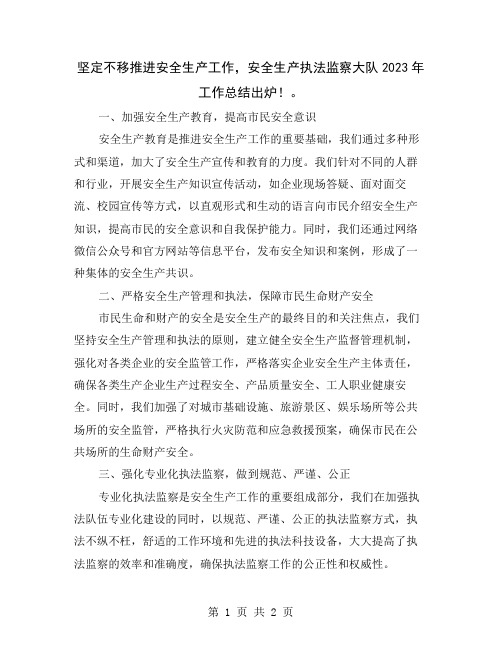 坚定不移推进安全生产工作，安全生产执法监察大队2023年工作总结出炉！。

一、加强安全生产教育，提高市民安全意识

安全生产教育是推进安全生产工作的重要基础，我们通过多种形式和渠道，加大了安全生产宣传和教育的力度。我们针对不同的人群和行业，开展安全生产知识宣传活动，如企业现场答疑、面对面交流、校园宣传等方式，以直观形式和生动的语言向市民介绍安全生产知识，提高市民的安全意识和自我保护能力。同时，我们还通过网络微信公众号和官方网站等信息平台，发布安全知识和案例，形成了一种集体的安全生产共识。

二、严格安全生产管理和执法，保障市民生命财产安全

市民生命和财产的安全是安全生产的最终目的和关注焦点，我们坚持安全生产管理和执法的原则，建立健全安全生产监督管理机制，强化对各类企业的安全监管工作，严格落实企业安全生产主体责任，确保各类生产企业生产过程安全、产品质量安全、工人职业健康安全。同时，我们加强了对城市基础设施、旅游景区、娱乐场所等公共场所的安全监管，严格执行火灾防范和应急救援预案，确保市民在公共场所的生命财产安全。

三、强化专业化执法监察，做到规范、严谨、公正

专业化执法监察是安全生产工作的重要组成部分，我们在加强执法队伍专业化建设的同时，以规范、严谨、公正的执法监察方式，执法不纵不枉，舒适的工作环境和先进的执法科技设备，大大提高了执法监察的效率和准确度，确保执法监察工作的公正性和权威性。

第 1 页 共 2 页